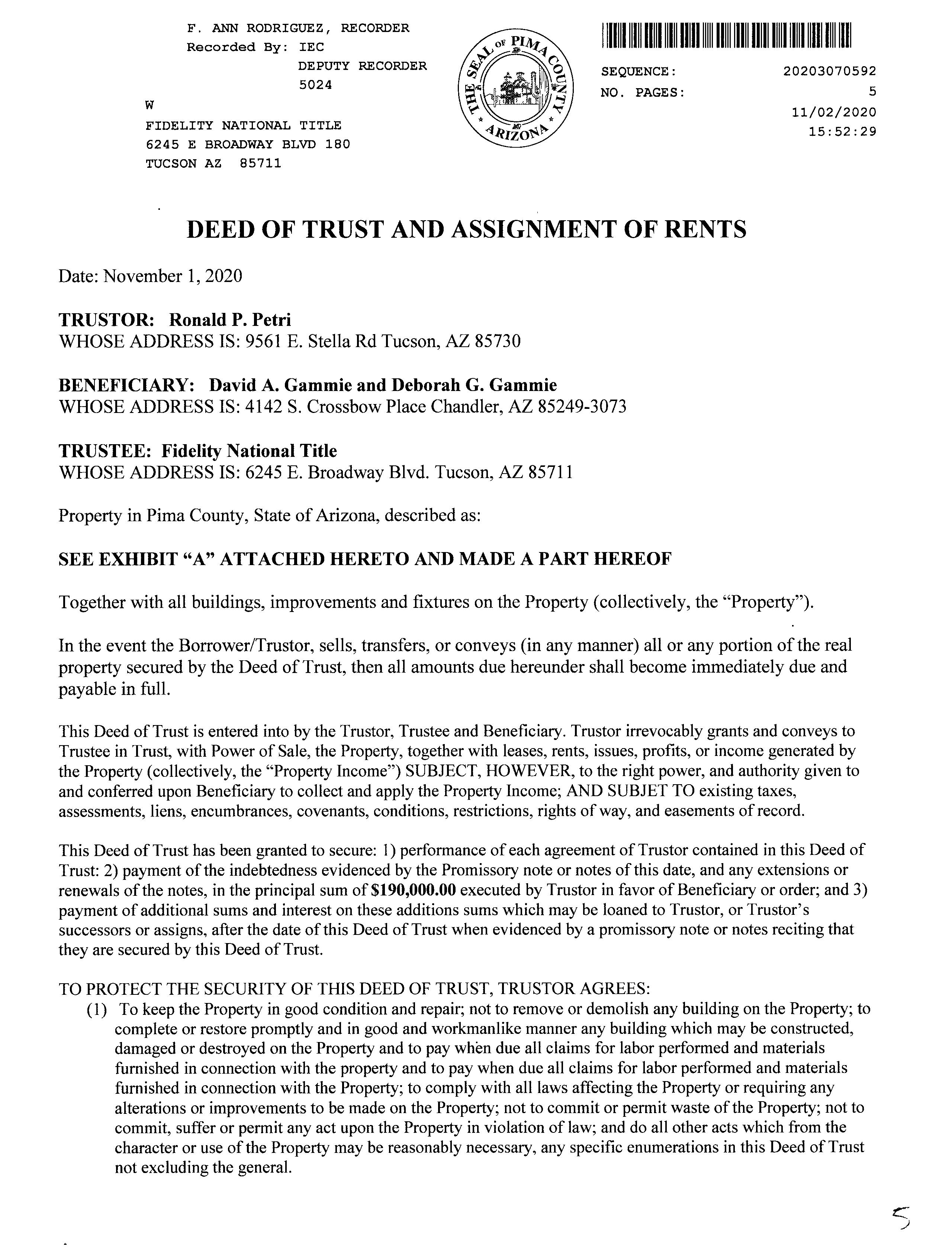 F. ANN RODRIGUEZ, RECORDER
Recorded By: IEC
DEPUTY RECORDER
5024
W
FIDELITY NATIONAL TITLE
6245 E BROADWAY BLVD 180
TUCSON AZ 85711

THE SEAL OF PIMA COUNTY ARIZONA

SEQUENCE: 20203070592
NO. PAGES: 5
11/02/2020
15:52:29

DEED OF TRUST AND ASSIGNMENT OF RENTS

Date: November 1, 2020

TRUSTOR: Ronald P. Petri
WHOSE ADDRESS IS: 9561 E. Stella Rd Tucson, AZ 85730

BENEFICIARY: David A. Gammie and Deborah G. Gammie
WHOSE ADDRESS IS: 4142 S. Crossbow Place Chandler, AZ 85249-3073

TRUSTEE: Fidelity National Title
WHOSE ADDRESS IS: 6245 E. Broadway Blvd. Tucson, AZ 85711

Property in Pima County, State of Arizona, described as:

SEE EXHIBIT “A” ATTACHED HERETO AND MADE A PART HEREOF

Together with all buildings, improvements and fixtures on the Property (collectively, the “Property”).

In the event the Borrower/Trustor, sells, transfers, or conveys (in any manner) all or any portion of the real property secured by the Deed of Trust, then all amounts due hereunder shall become immediately due and payable in full.

This Deed of Trust is entered into by the Trustor, Trustee and Beneficiary. Trustor irrevocably grants and conveys to Trustee in Trust, with Power of Sale, the Property, together with leases, rents, issues, profits, or income generated by the Property (collectively, the “Property Income”) SUBJECT, HOWEVER, to the right power, and authority given to and conferred upon Beneficiary to collect and apply the Property Income; AND SUBJET TO existing taxes, assessments, liens, encumbrances, covenants, conditions, restrictions, rights of way, and easements of record.

This Deed of Trust has been granted to secure: 1) performance of each agreement of Trustor contained in this Deed of Trust: 2) payment of the indebtedness evidenced by the Promissory note or notes of this date, and any extensions or renewals of the notes, in the principal sum of $190,000.00 executed by Trustor in favor of Beneficiary or order; and 3) payment of additional sums and interest on these additions sums which may be loaned to Trustor, or Trustor’s successors or assigns, after the date of this Deed of Trust when evidenced by a promissory note or notes reciting that they are secured by this Deed of Trust.

TO PROTECT THE SECURITY OF THIS DEED OF TRUST, TRUSTOR AGREES:
(1) To keep the Property in good condition and repair; not to remove or demolish any building on the Property; to complete or restore promptly and in good and workmanlike manner any building which may be constructed, damaged or destroyed on the Property and to pay when due all claims for labor performed and materials furnished in connection with the property and to pay when due all claims for labor performed and materials furnished in connection with the Property; to comply with all laws affecting the Property or requiring any alterations or improvements to be made on the Property; not to commit or permit waste of the Property; not to commit, suffer or permit any act upon the Property in violation of law; and do all other acts which from the character or use of the Property may be reasonably necessary, any specific enumerations in this Deed of Trust not excluding the general.

5